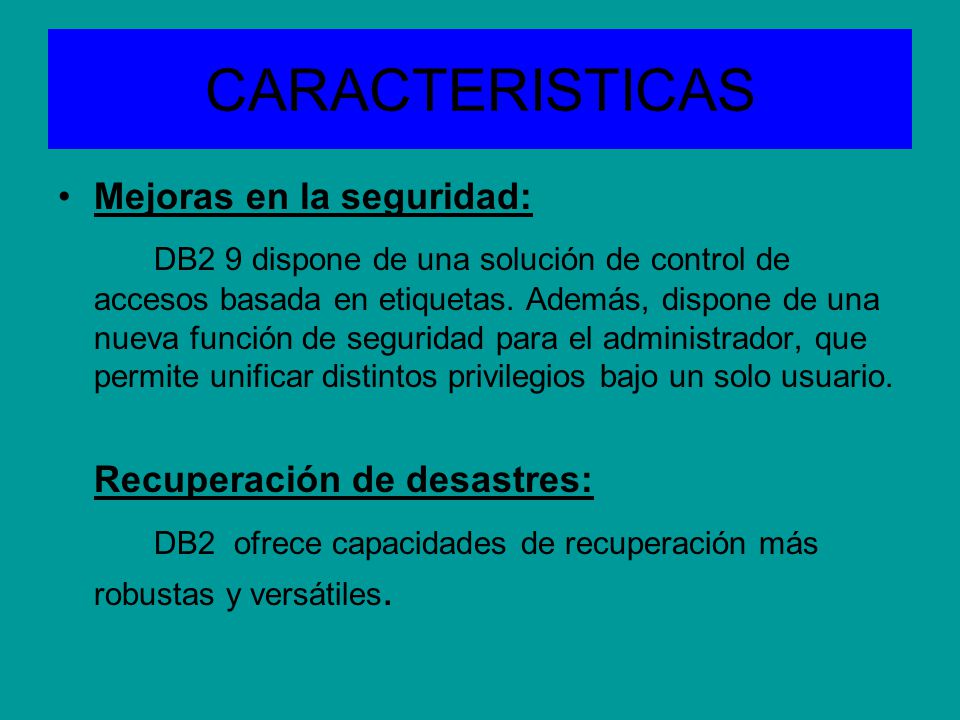 CARACTERISTICAS

• Mejoras en la seguridad:

DB2 9 dispone de una solución de control de accesos basada en etiquetas. Además, dispone de una nueva función de seguridad para el administrador, que permite unificar distintos privilegios bajo un solo usuario.

Recuperación de desastres:

DB2 ofrece capacidades de recuperación más robustas y versátiles.